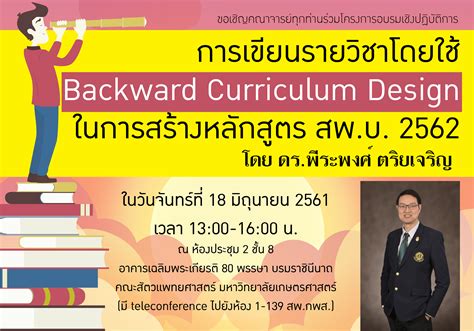 ขอเชิญคณาจารย์ทุกท่านร่วมโครงการอบรมเชิงปฏิบัติการ

การเขียนรายวิชาโดยใช้
Backward Curriculum Design
ในการสร้างหลักสูตร สพ.บ. 2562
โดย ดร.พีระพงศ์ ตริยเจริญ

ในวันจันทร์ที่ 18 มิถุนายน 2561
เวลา 13:00-16:00 น.
ณ ห้องประชุม 2 ชั้น 8
อาคารเฉลิมพระเกียรติ 80 พรรษา บรมราชินีนาถ
คณะสัตวแพทยศาสตร์ มหาวิทยาลัยเกษตรศาสตร์
(มี teleconference ไปยังห้อง 1-139 สพ.กพส.)